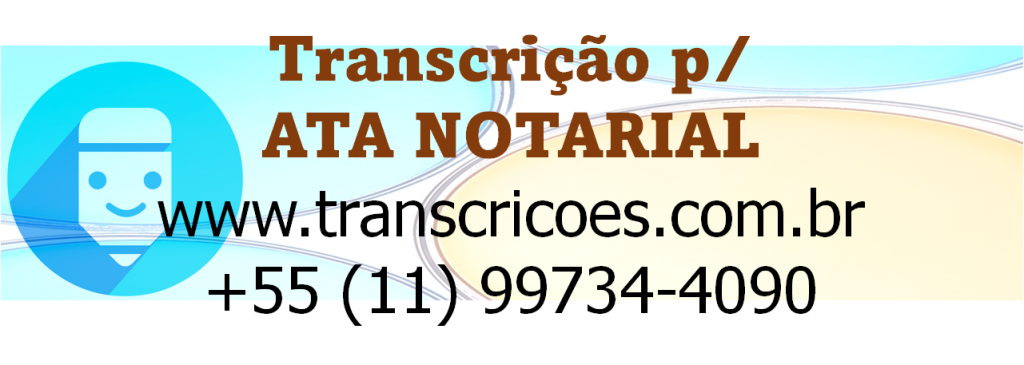 Transcrição p/
ATA NOTARIAL
www.transcricoes.com.br
+55 (11) 99734-4090